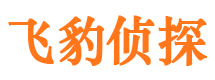 飞豹侦探